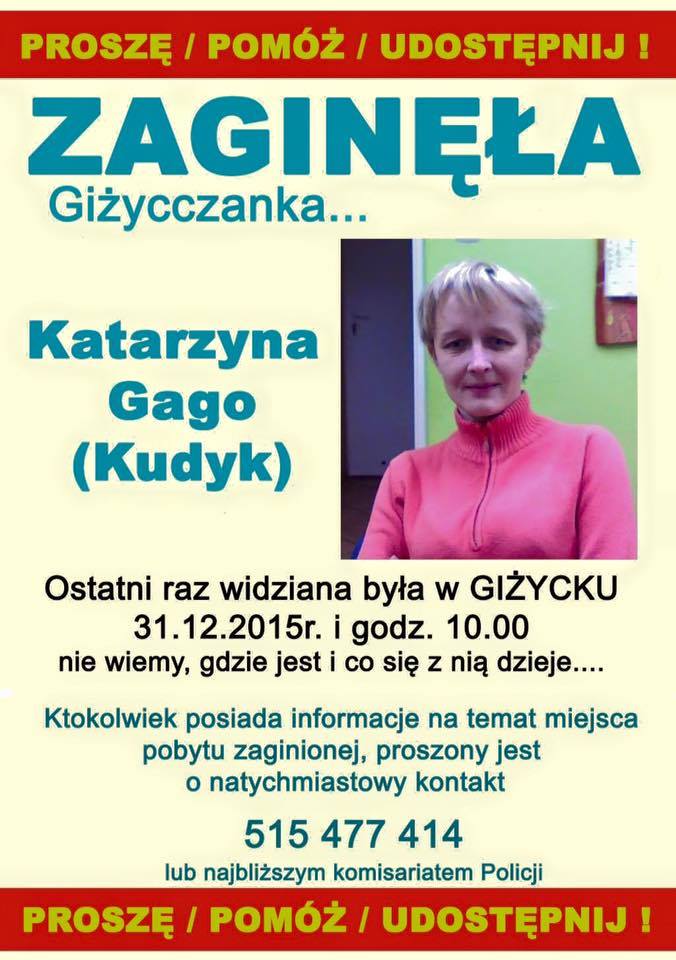 PROSZĘ / POMÓŻ / UDOSTĘPNIJ !

ZAGINĘŁA

Giżycczanka...

Katarzyna
Gago
(Kudyk)

Ostatni raz widziana była w GIŻYCKU
31.12.2015r. i godz. 10.00
nie wiemy, gdzie jest i co się z nią dzieje....

Ktokolwiek posiada informacje na temat miejsca pobytu zaginionej, proszony jest o natychmiastowy kontakt

515 477 414

lub najbliższym komisariatem Policji

PROSZĘ / POMÓŻ / UDOSTĘPNIJ !